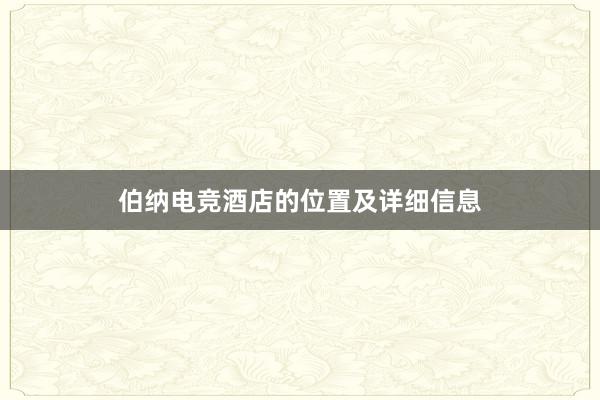 伯纳电竞酒店的位置及详细信息